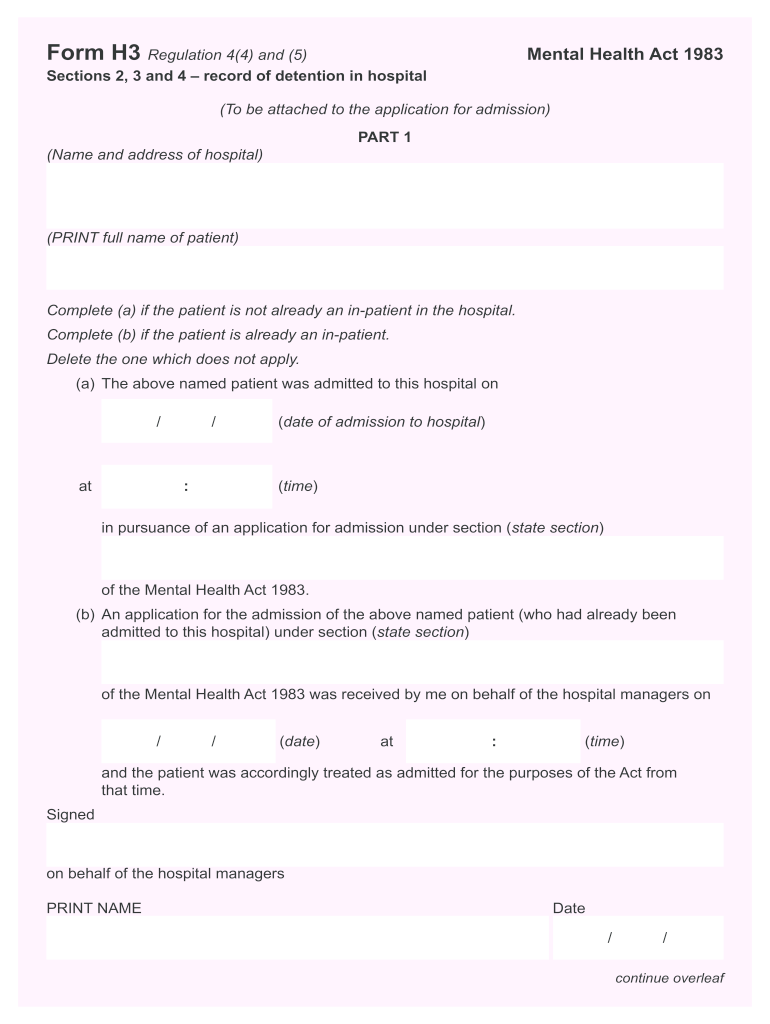 Form H3 Regulation 4(4) and (5)

Mental Health Act 1983

Sections 2, 3 and 4 – record of detention in hospital

(To be attached to the application for admission)

PART 1

(Name and address of hospital)

(PRINT full name of patient)

Complete (a) if the patient is not already an in-patient in the hospital.
Complete (b) if the patient is already an in-patient.
Delete the one which does not apply.

(a) The above named patient was admitted to this hospital on

/ / (date of admission to hospital)

at : (time)

in pursuance of an application for admission under section (state section)

of the Mental Health Act 1983.

(b) An application for the admission of the above named patient (who had already been admitted to this hospital) under section (state section)

of the Mental Health Act 1983 was received by me on behalf of the hospital managers on

/ / (date) at : (time)

and the patient was accordingly treated as admitted for the purposes of the Act from that time.

Signed

on behalf of the hospital managers

PRINT NAME

Date

/ /

continue overleaf